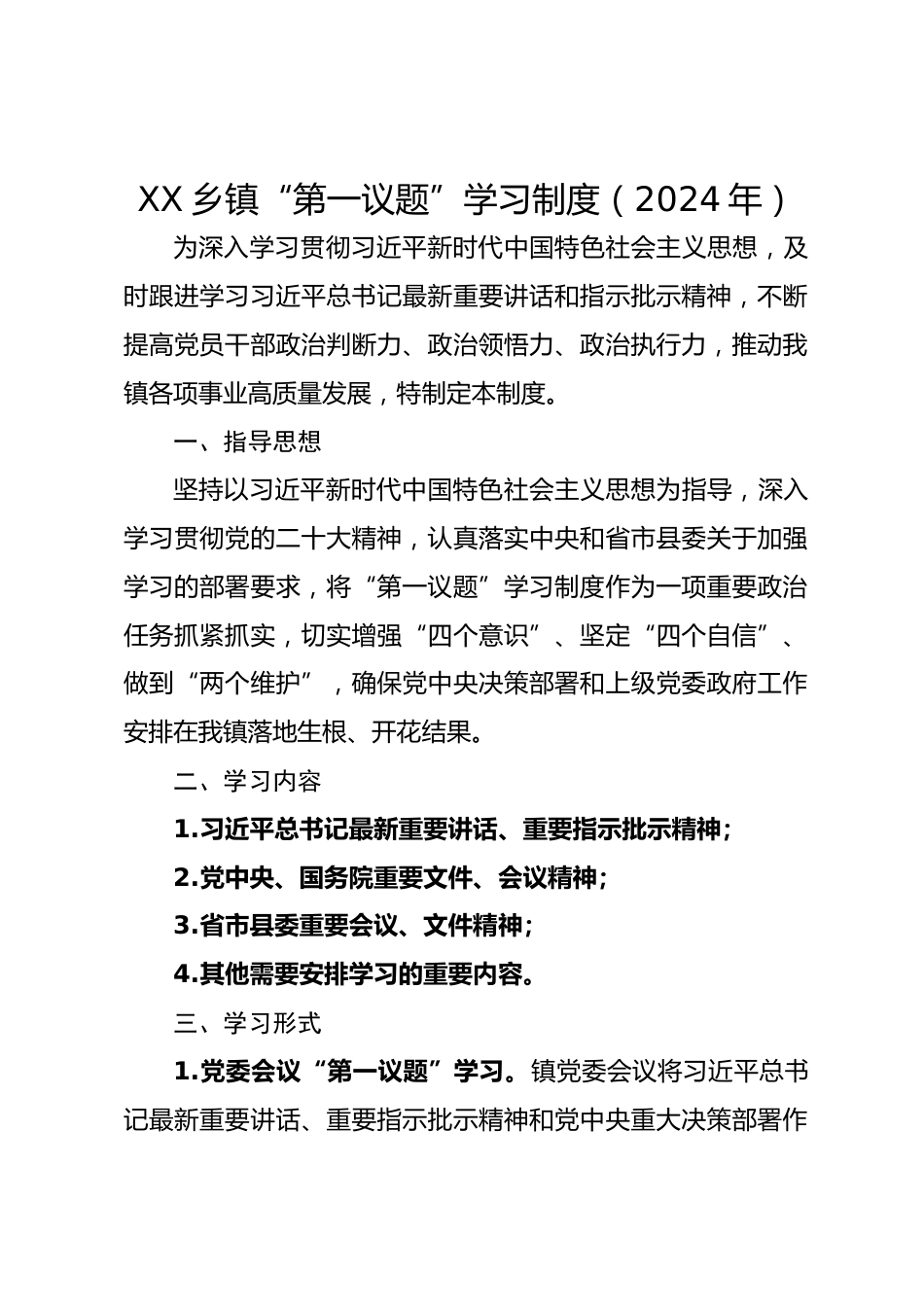 XX 乡镇“第一议题”学习制度（2024 年）

为深入学习贯彻习近平新时代中国特色社会主义思想，及时跟进学习习近平总书记最新重要讲话和指示批示精神，不断提高党员干部政治判断力、政治领悟力、政治执行力，推动我镇各项事业高质量发展，特制定本制度。

一、指导思想

坚持以习近平新时代中国特色社会主义思想为指导，深入学习贯彻党的二十大精神，认真落实中央和省市县委关于加强学习的部署要求，将“第一议题”学习制度作为一项重要政治任务抓紧抓实，切实增强“四个意识”、坚定“四个自信”、做到“两个维护”，确保党中央决策部署和上级党委政府工作安排在我镇落地生根、开花结果。

二、学习内容

1.习近平总书记最新重要讲话、重要指示批示精神；

2.党中央、国务院重要文件、会议精神；

3.省市县委重要会议、文件精神；

4.其他需要安排学习的重要内容。

三、学习形式

1.党委会议“第一议题”学习。镇党委会议将习近平总书记最新重要讲话、重要指示批示精神和党中央重大决策部署作